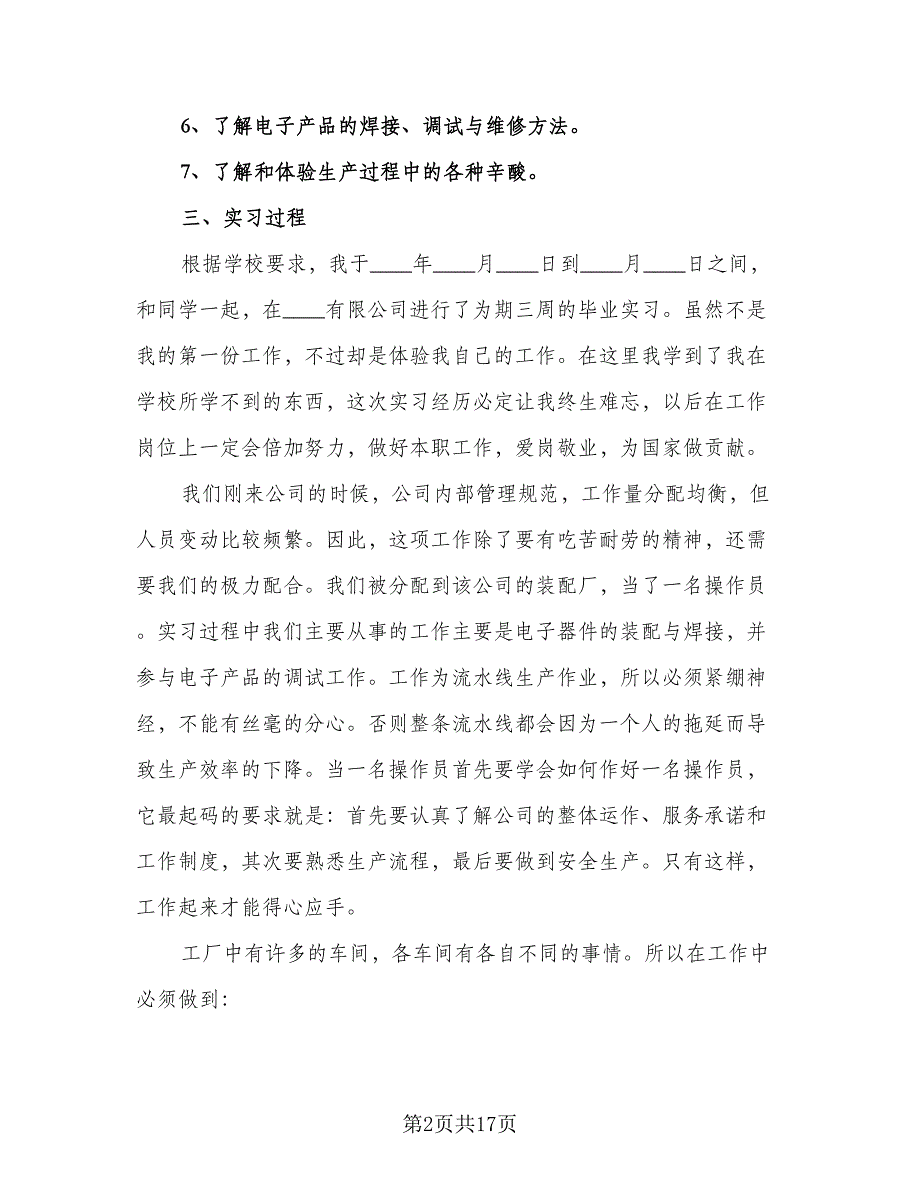 6、了解电子产品的焊接、调试与维修方法。

7、了解和体验生产过程中的各种辛酸。

三、实习过程

根据学校要求，我于____年____月____日到____月____日之间，和同学一起，在____有限公司进行了为期三周的毕业实习。虽然不是我的第一份工作，不过却是体验我自己的工作。在这里我学到了我在学校所学不到的东西，这次实习经历必定让我终生难忘，以后在工作岗位上一定会倍加努力，做好本职工作，爱岗敬业，为国家做贡献。

我们刚来公司的时候，公司内部管理规范，工作量分配均衡，但人员变动比较频繁。因此，这项工作除了要有吃苦耐劳的精神，还需要我们的极力配合。我们被分配到该公司的装配厂，当了一名操作员。实习过程中我们主要从事的工作主要是电子器件的装配与焊接，并参与电子产品的调试工作。工作为流水线生产作业，所以必须紧绷神经，不能有丝毫的分心。否则整条流水线都会因为一个人的拖延而导致生产效率的下降。当一名操作员首先要学会如何作好一名操作员，它最起码的要求就是：首先要认真了解公司的整体运作、服务承诺和工作制度，其次要熟悉生产流程，最后要做到安全生产。只有这样，工作起来才能得心应手。

工厂中有许多的车间，各车间有各自不同的事情。所以在工作中必须做到：

第2页共17页